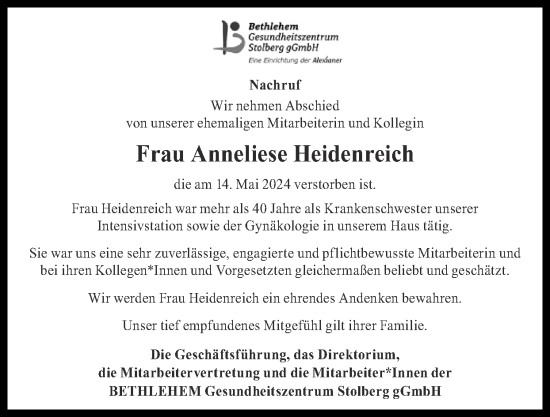 Bethlehem
Gesundheitszentrum
Stolberg gGmbH
Eine Einrichtung der Alexianer

Nachruf

Wir nehmen Abschied
von unserer ehemaligen Mitarbeiterin und Kollegin

Frau Anneliese Heidenreich

die am 14. Mai 2024 verstorben ist.

Frau Heidenreich war mehr als 40 Jahre als Krankenschwester unserer Intensivstation sowie der Gynäkologie in unserem Haus tätig.

Sie war uns eine sehr zuverlässige, engagierte und pflichtbewusste Mitarbeiterin und bei ihren Kollegen*Innen und Vorgesetzten gleichermaßen beliebt und geschätzt.

Wir werden Frau Heidenreich ein ehrendes Andenken bewahren.

Unser tief empfundenes Mitgefühl gilt ihrer Familie.

Die Geschäftsführung, das Direktorium,
die Mitarbeitervertretung und die Mitarbeiter*Innen der
BETHLEHEM Gesundheitszentrum Stolberg gGmbH